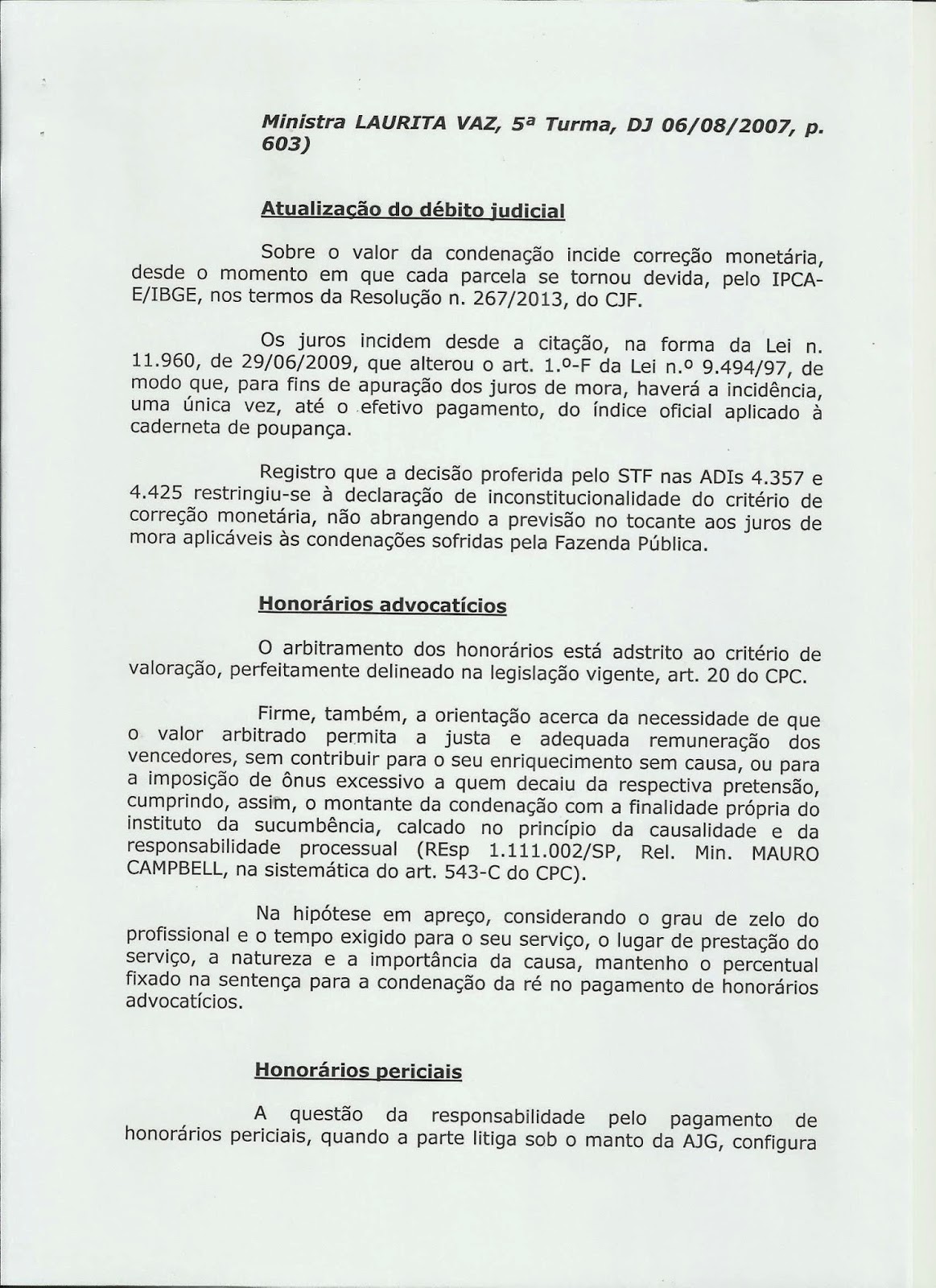 Ministra LAURITA VAZ, 5ª Turma, DJ 06/08/2007, p. 603)

Atualização do débito judicial

Sobre o valor da condenação incide correção monetária, desde o momento em que cada parcela se tornou devida, pelo IPCA-E/IBGE, nos termos da Resolução n. 267/2013, do CJF.

Os juros incidem desde a citação, na forma da Lei n. 11.960, de 29/06/2009, que alterou o art. 1.º-F da Lei n.º 9.494/97, de modo que, para fins de apuração dos juros de mora, haverá a incidência, uma única vez, até o efetivo pagamento, do índice oficial aplicado à caderneta de poupança.

Registro que a decisão proferida pelo STF nas ADIs 4.357 e 4.425 restringiu-se à declaração de inconstitucionalidade do critério de correção monetária, não abrangendo a previsão no tocante aos juros de mora aplicáveis às condenações sofridas pela Fazenda Pública.

Honorários advocatícios

O arbitramento dos honorários está adstrito ao critério de valoração, perfeitamente delineado na legislação vigente, art. 20 do CPC.

Firme, também, a orientação acerca da necessidade de que o valor arbitrado permita a justa e adequada remuneração dos vencedores, sem contribuir para o seu enriquecimento sem causa, ou para a imposição de ônus excessivo a quem decaiu da respectiva pretensão, cumprindo, assim, o montante da condenação com a finalidade própria do instituto da sucumbência, calcado no princípio da causalidade e da responsabilidade processual (REsp 1.111.002/SP, Rel. Min. MAURO CAMPBELL, na sistemática do art. 543-C do CPC).

Na hipótese em apreço, considerando o grau de zelo do profissional e o tempo exigido para o seu serviço, o lugar de prestação do serviço, a natureza e a importância da causa, mantenho o percentual fixado na sentença para a condenação da ré no pagamento de honorários advocatícios.

Honorários periciais

A questão da responsabilidade pelo pagamento de honorários periciais, quando a parte litiga sob o manto da AJG, configura